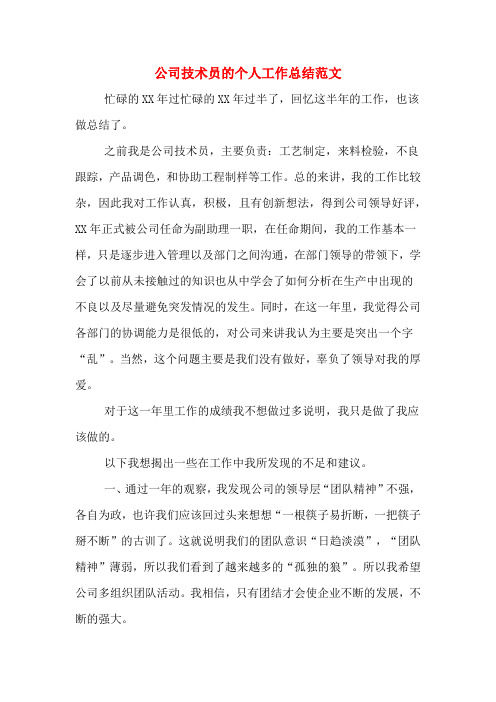 公司技术员的个人工作总结范文

忙碌的XX年过忙碌的XX年过半了，回忆这半年的工作，也该做总结了。

之前我是公司技术员，主要负责：工艺制定，来料检验，不良跟踪，产品调色，和协助工程制样等工作。总的来讲，我的工作比较杂，因此我对工作认真，积极，且有创新想法，得到公司领导好评，XX年正式被公司任命为副助理一职，在任命期间，我的工作基本一样，只是逐步进入管理以及部门之间沟通，在部门领导的带领下，学会了以前从未接触过的知识也从中学会了如何分析在生产中出现的不良以及尽量避免突发情况的发生。同时，在这一年里，我觉得公司各部门的协调能力是很低的，对公司来讲我认为主要是突出一个字“乱”。当然，这个问题主要是我们没有做好，辜负了领导对我的厚爱。

对于这一年里工作的成绩我不想做过多说明，我只是做了我应该做的。

以下我想揭出一些在工作中我所发现的不足和建议。

一、通过一年的观察，我发现公司的领导层“团队精神”不强，各自为政，也许我们应该回过头来想想“一根筷子易折断，一把筷子掰不断”的古训了。这就说明我们的团队意识“日趋淡漠”，“团队精神”薄弱，所以我们看到了越来越多的“孤独的狼”。所以我希望公司多组织团队活动。我相信，只有团结才会使企业不断的发展，不断的强大。